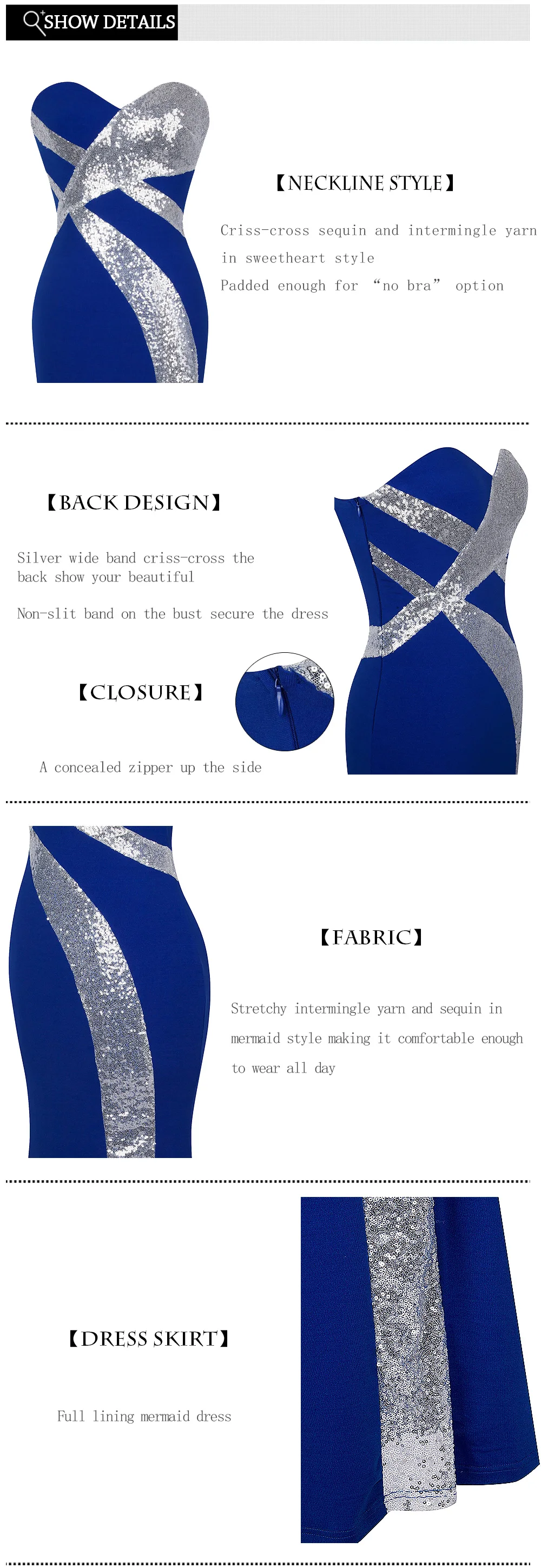 SHOW DETAILS

【NECKLINE STYLE】

Criss-cross sequin and intermingle yarn in sweetheart style
Padded enough for “no bra” option

【BACK DESIGN】

Silver wide band criss-cross the back show your beautiful

Non-slit band on the bust secure the dress

【CLOSURE】

A concealed zipper up the side

【FABRIC】

Stretchy intermingle yarn and sequin in mermaid style making it comfortable enough to wear all day

【DRESS SKIRT】

Full lining mermaid dress